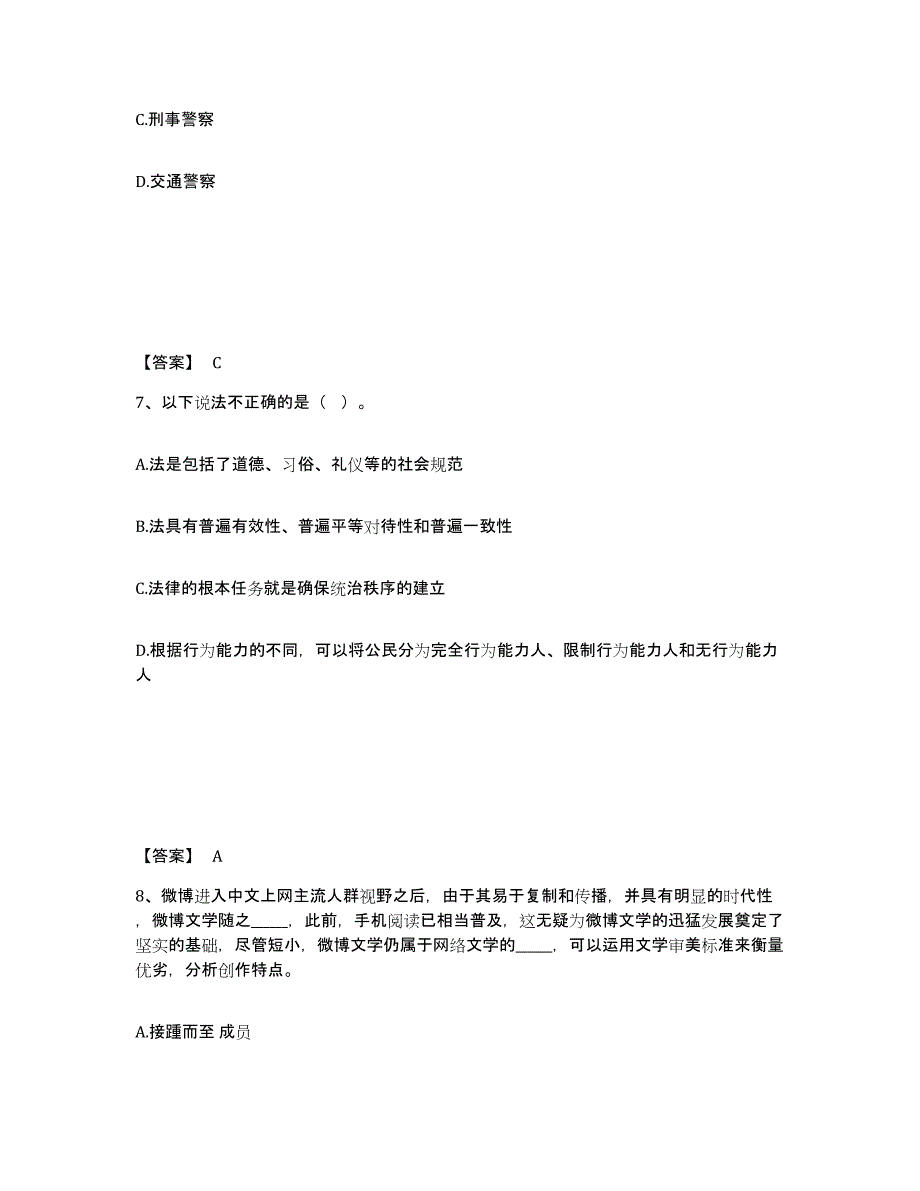 C.刑事警察

D.交通警察

【答案】 C

7、以下说法不正确的是（ ）。

A.法是包括了道德、习俗、礼仪等的社会规范

B.法具有普遍有效性、普遍平等对待性和普遍一致性

C.法律的根本任务就是确保统治秩序的建立

D.根据行为能力的不同，可以将公民分为完全行为能力人、限制行为能力人和无行为能力人

【答案】 A

8、微博进入中文上网主流人群视野之后，由于其易于复制和传播，并具有明显的时代性，微博文学随之_____，此前，手机阅读已相当普及，这无疑为微博文学的迅猛发展奠定了坚实的基础，尽管短小，微博文学仍属于网络文学的_____，可以运用文学审美标准来衡量优劣，分析创作特点。

A.接踵而至 成员